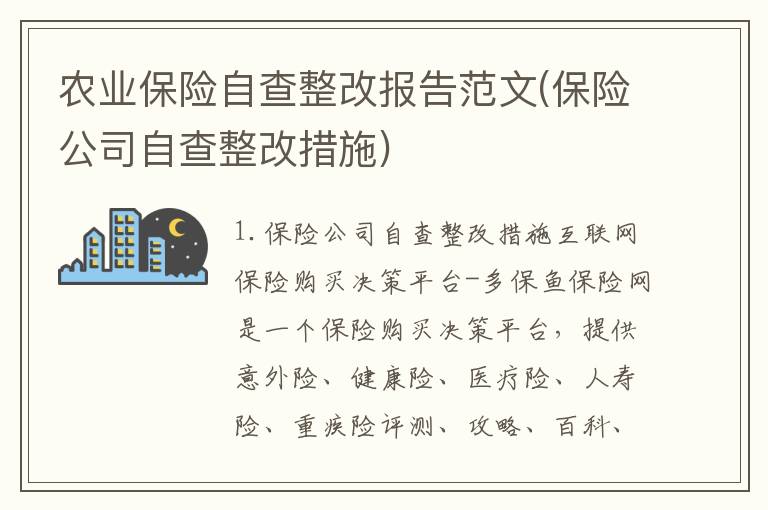 农业保险自查整改报告范文(保险公司自查整改措施)

1. 保险公司自查整改措施互联网保险购买决策平台-多保鱼保险网是一个保险购买决策平台，提供意外险、健康险、医疗险、人寿险、重疾险评测、攻略、百科、